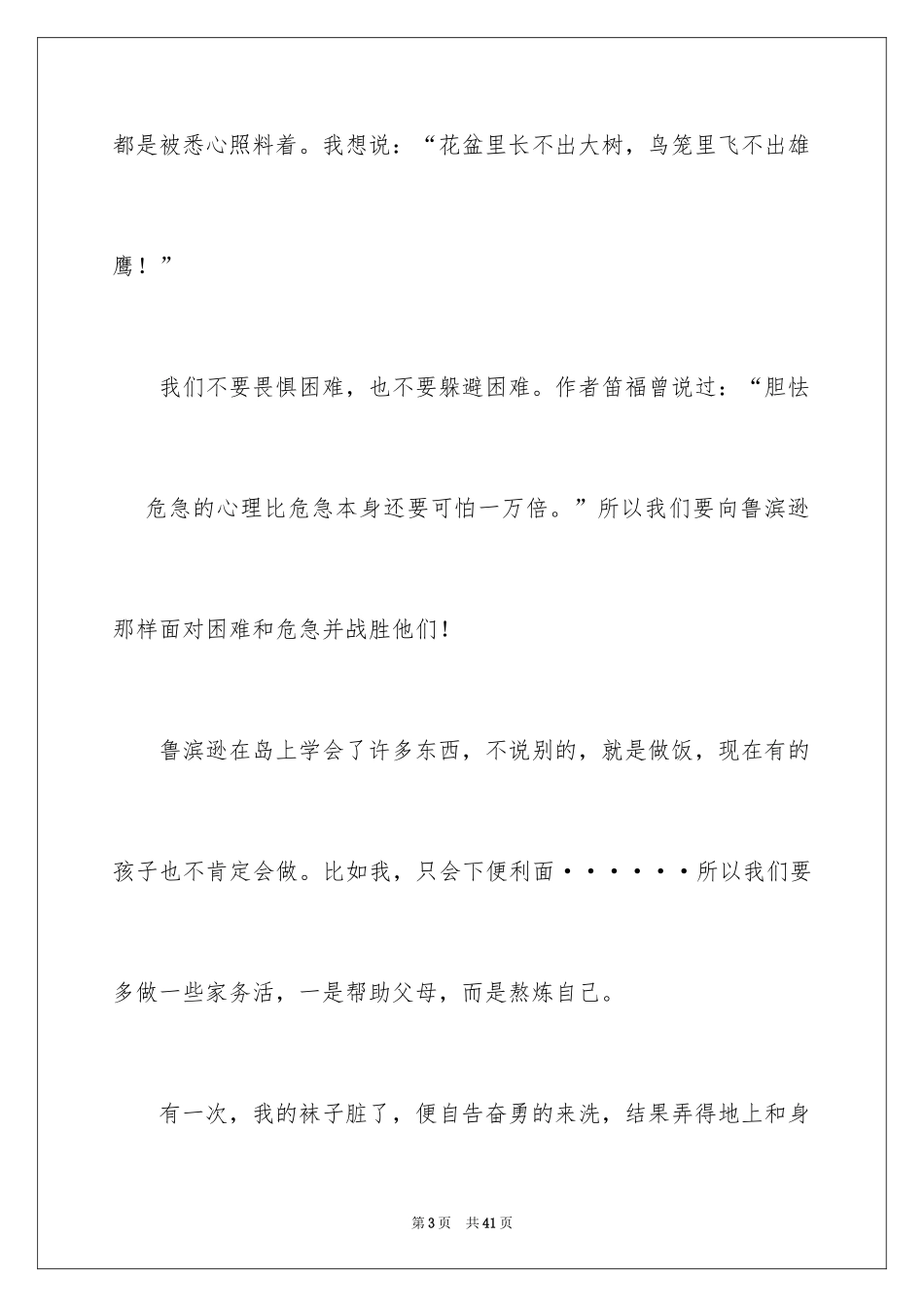 都是被悉心照料着。我想说：“花盆里长不出大树，鸟笼里飞不出雄鹰！”

我们不要畏惧困难，也不要躲避困难。作者笛福曾说过：“胆怯危急的心理比危急本身还要可怕一万倍。”所以我们要向鲁滨逊那样面对困难和危急并战胜他们！

鲁滨逊在岛上学会了许多东西，不说别的，就是做饭，现在有的孩子也不肯定会做。比如我，只会下便利面······所以我们要多做一些家务活，一是帮助父母，而是熬炼自己。

有一次，我的袜子脏了，便自告奋勇的来洗，结果弄得地上和身

第3页　共41页